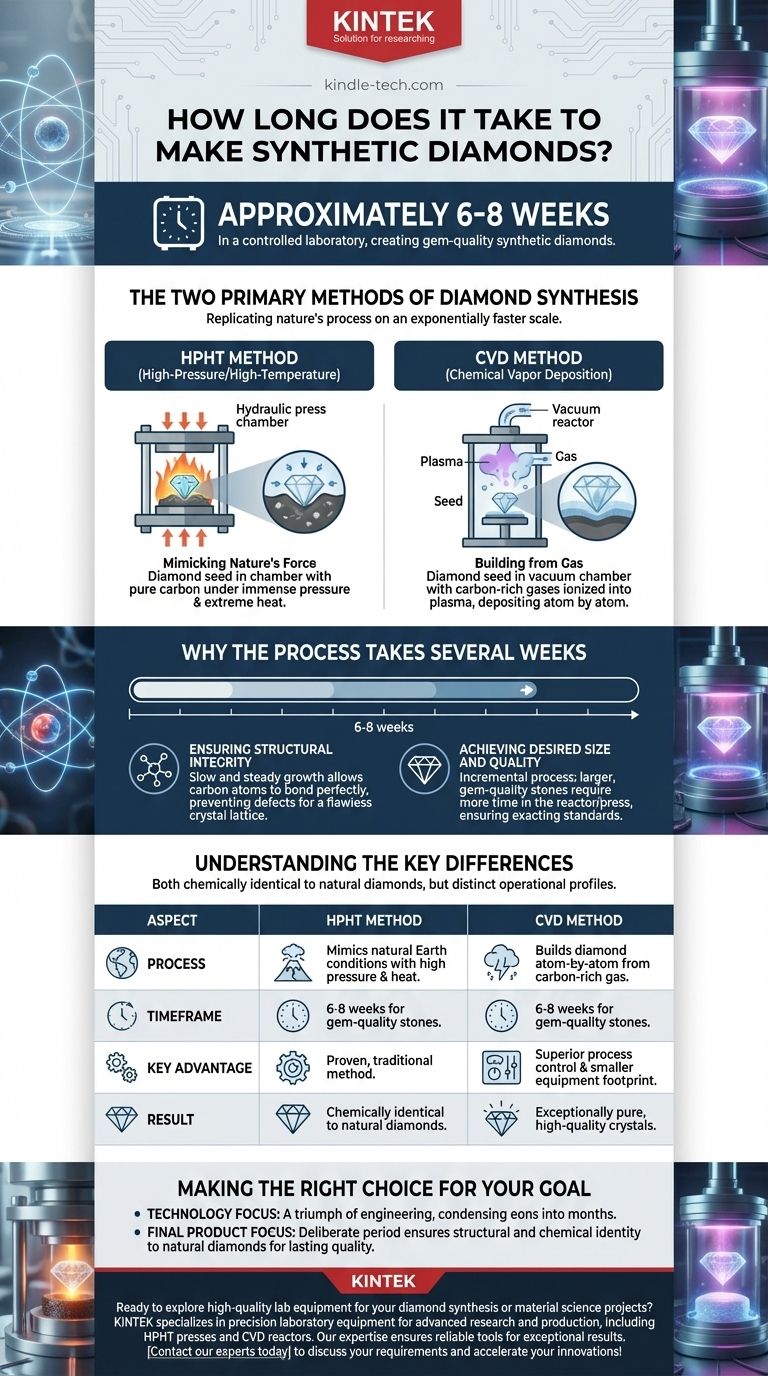 KINTEK
Solution for researching

kindle-tech.com

HOW LONG DOES IT TAKE TO MAKE SYNTHETIC DIAMONDS?

APPROXIMATELY 6-8 WEEKS
In a controlled laboratory, creating gem-quality synthetic diamonds.

THE TWO PRIMARY METHODS OF DIAMOND SYNTHESIS
Replicating nature's process on an exponentially faster scale.

HPHT METHOD
(High-Pressure/High-Temperature)

Hydraulic press chamber

Mimicking Nature's Force
Diamond seed in chamber with pure carbon under immense pressure & extreme heat.

CVD METHOD
(Chemical Vapor Deposition)

Vacuum reactor
Plasma
Gas
Seed

Building from Gas
Diamond seed in vacuum chamber with carbon-rich gases ionized into plasma, depositing atom by atom.

WHY THE PROCESS TAKES SEVERAL WEEKS

6-8 weeks

ENSURING STRUCTURAL INTEGRITY
Slow and steady growth allows carbon atoms to bond perfectly, preventing defects for a flawless crystal lattice.

ACHIEVING DESIRED SIZE AND QUALITY
Incremental process; larger, gem-quality stones require more time in the reactor/press, ensuring exacting standards.

UNDERSTANDING THE KEY DIFFERENCES
Both chemically identical to natural diamonds, but distinct operational profiles.

| ASPECT | HPHT METHOD | CVD METHOD |
|---|---|---|
| PROCESS | Mimics natural Earth conditions with high pressure & heat. | Builds diamond atom-by-atom from carbon-rich gas. |
| TIMEFRAME | 6-8 weeks for gem-quality stones. | 6-8 weeks for gem-quality stones. |
| KEY ADVANTAGE | Proven, traditional method. | Superior process control & smaller equipment footprint. |
| RESULT | Chemically identical to natural diamonds. | Exceptionally pure, high-quality crystals. |

MAKING THE RIGHT CHOICE FOR YOUR GOAL
• TECHNOLOGY FOCUS: A triumph of engineering, condensing eons into months.
• FINAL PRODUCT FOCUS: Deliberate period ensures structural and chemical identity to natural diamonds for lasting quality.

KINTEK
Ready to explore high-quality lab equipment for your diamond synthesis or material science projects? KINTEK specializes in precision laboratory equipment for advanced research and production, including HPHT presses and CVD reactors. Our expertise ensures reliable tools for exceptional results. [Contact our experts today] to discuss your requirements and accelerate your innovations!